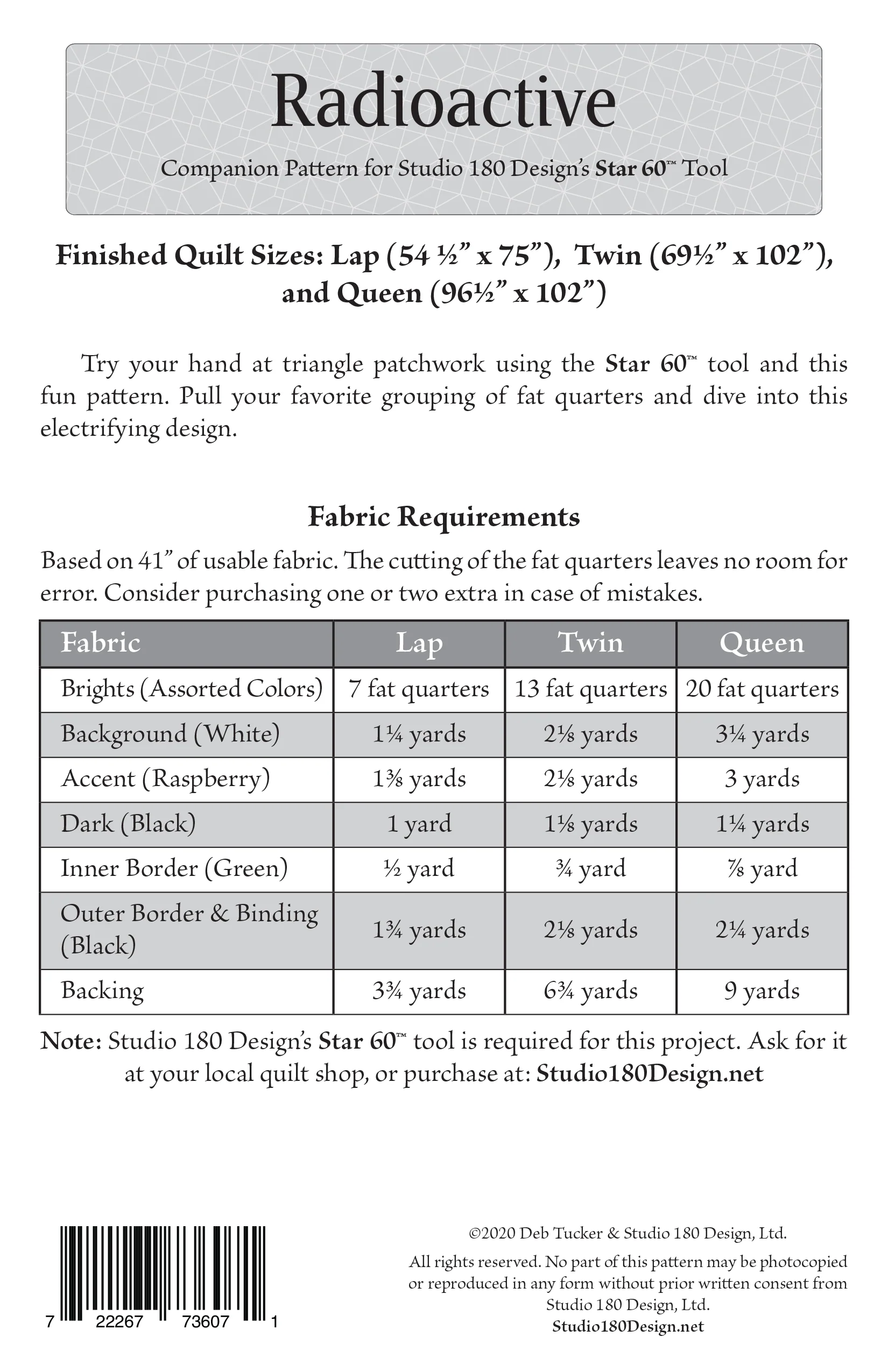 Radioactive

Companion Pattern for Studio 180 Design's Star 60™ Tool

Finished Quilt Sizes: Lap (54 ½" x 75"), Twin (69½" x 102"), and Queen (96½" x 102")

Try your hand at triangle patchwork using the Star 60™ tool and this fun pattern. Pull your favorite grouping of fat quarters and dive into this electrifying design.

Fabric Requirements

Based on 41" of usable fabric. The cutting of the fat quarters leaves no room for error. Consider purchasing one or two extra in case of mistakes.

| Fabric | Lap | Twin | Queen |
|---|---|---|---|
| Brights (Assorted Colors) | 7 fat quarters | 13 fat quarters | 20 fat quarters |
| Background (White) | 1¼ yards | 2⅛ yards | 3¼ yards |
| Accent (Raspberry) | 1⅜ yards | 2⅛ yards | 3 yards |
| Dark (Black) | 1 yard | 1⅛ yards | 1¼ yards |
| Inner Border (Green) | ½ yard | ¾ yard | ⅞ yard |
| Outer Border & Binding (Black) | 1¾ yards | 2⅛ yards | 2¼ yards |
| Backing | 3¾ yards | 6¾ yards | 9 yards |

Note: Studio 180 Design's Star 60™ tool is required for this project. Ask for it at your local quilt shop, or purchase at: Studio180Design.net

7 22267 73607 1

©2020 Deb Tucker & Studio 180 Design, Ltd.

All rights reserved. No part of this pattern may be photocopied or reproduced in any form without prior written consent from Studio 180 Design, Ltd.
Studio180Design.net